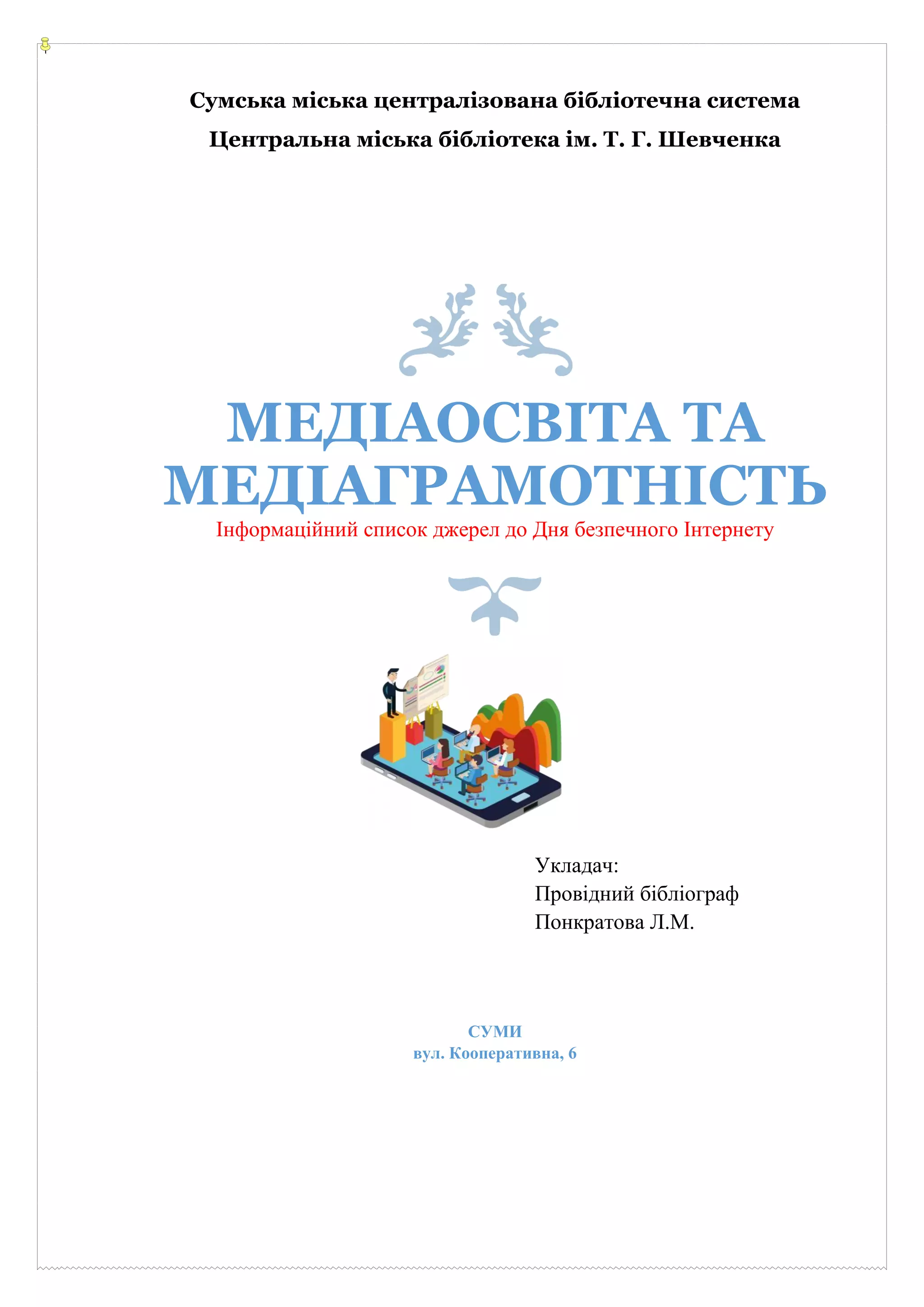 Сумська міська централізована бібліотечна система

Центральна міська бібліотека ім. Т. Г. Шевченка

МЕДІАОСВІТА ТА МЕДІАГРАМОТНІСТЬ

Інформаційний список джерел до Дня безпечного Інтернету

Укладач:
Провідний бібліограф
Понкратова Л.М.

СУМИ
вул. Кооперативна, 6